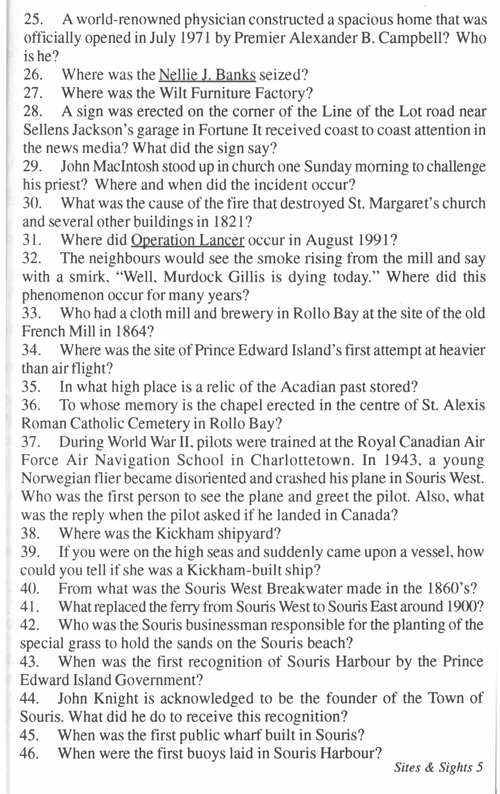 25. A world-renowned physician constructed a spacious home that was officially opened in July 1971 by Premier Alexander B. Campbell? Who is he?
26. Where was the Nellie J. Banks seized?
27. Where was the Wilt Furniture Factory?
28. A sign was erected on the corner of the Line of the Lot road near Sellens Jackson's garage in Fortune It received coast to coast attention in the news media? What did the sign say?
29. John MacIntosh stood up in church one Sunday morning to challenge his priest? Where and when did the incident occur?
30. What was the cause of the fire that destroyed St. Margaret's church and several other buildings in 1821?
31. Where did Operation Lancer occur in August 1991?
32. The neighbours would see the smoke rising from the mill and say with a smirk, "Well, Murdock Gillis is dying today." Where did this phenomenon occur for many years?
33. Who had a cloth mill and brewery in Rollo Bay at the site of the old French Mill in 1864?
34. Where was the site of Prince Edward Island's first attempt at heavier than air flight?
35. In what high place is a relic of the Acadian past stored?
36. To whose memory is the chapel erected in the centre of St. Alexis Roman Catholic Cemetery in Rollo Bay?
37. During World War II, pilots were trained at the Royal Canadian Air Force Air Navigation School in Charlottetown. In 1943, a young Norwegian flier became disoriented and crashed his plane in Souris West. Who was the first person to see the plane and greet the pilot. Also, what was the reply when the pilot asked if he landed in Canada?
38. Where was the Kickham shipyard?
39. If you were on the high seas and suddenly came upon a vessel, how could you tell if she was a Kickham-built ship?
40. From what was the Souris West Breakwater made in the 1860's?
41. What replaced the ferry from Souris West to Souris East around 1900?
42. Who was the Souris businessman responsible for the planting of the special grass to hold the sands on the Souris beach?
43. When was the first recognition of Souris Harbour by the Prince Edward Island Government?
44. John Knight is acknowledged to be the founder of the Town of Souris. What did he do to receive this recognition?
45. When was the first public wharf built in Souris?
46. When were the first buoys laid in Souris Harbour?

Sites & Sights 5